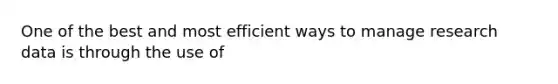 One of the best and most efficient ways to manage research data is through the use of